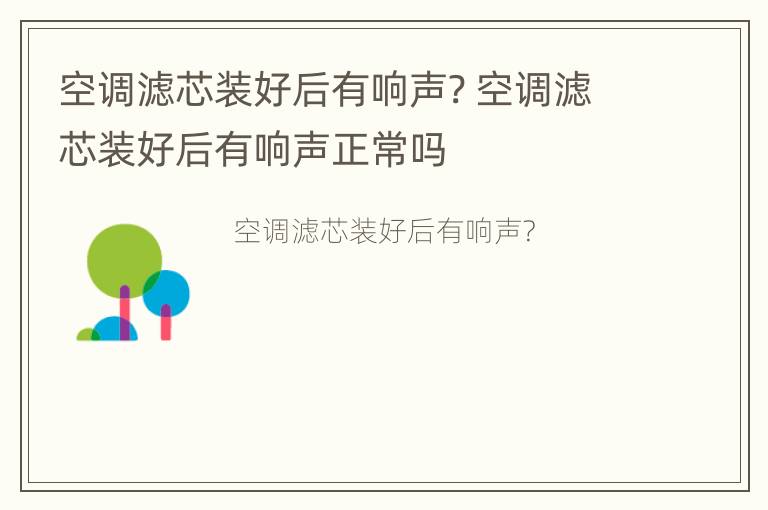 空调滤芯装好后有响声? 空调滤芯装好后有响声正常吗

空调滤芯装好后有响声?